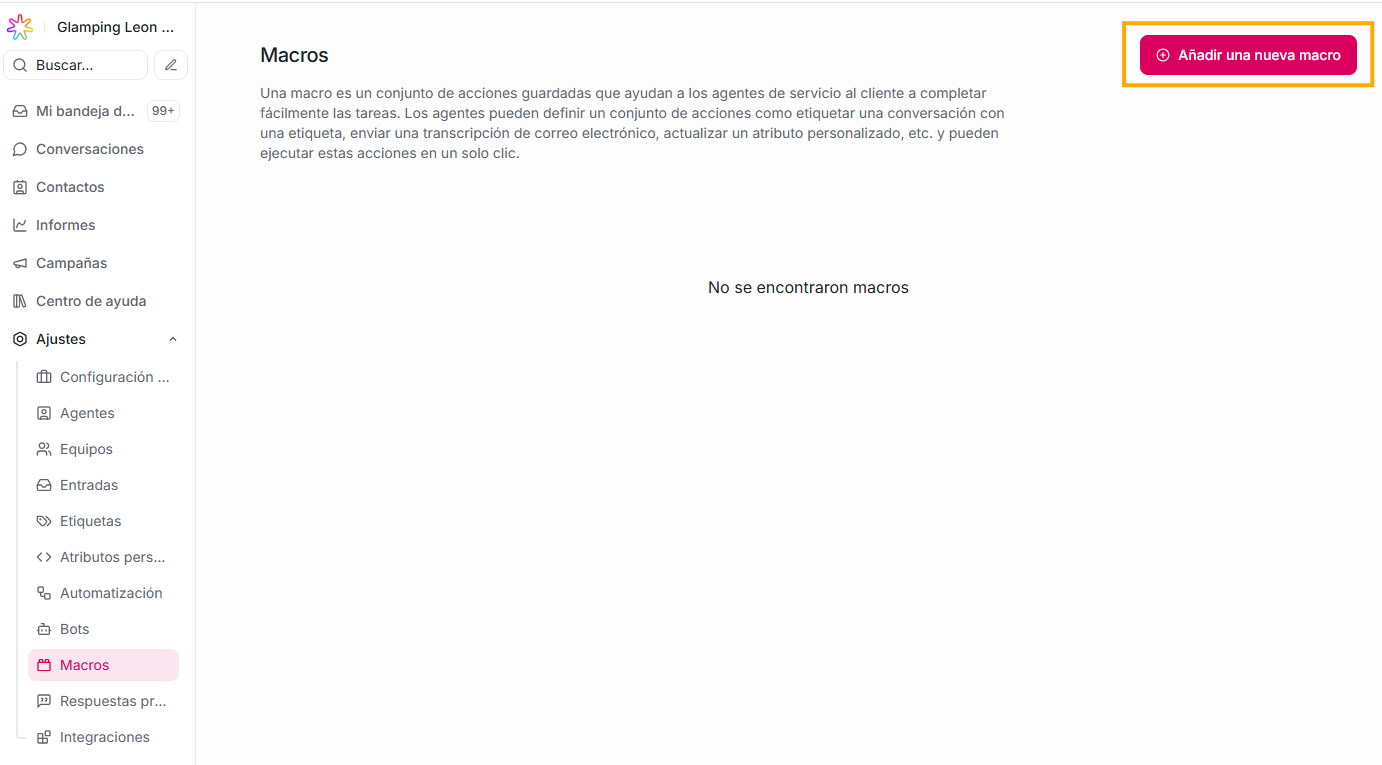 Glamping Leon ...

Buscar...

Mi bandeja d... 99+

Conversaciones

Contactos

Informes

Campañas

Centro de ayuda

Ajustes

Configuración ...

Agentes

Equipos

Entradas

Etiquetas

Atributos pers...

Automatización

Bots

Macros

Respuestas pr...

Integraciones

Macros

Añadir una nueva macro

Una macro es un conjunto de acciones guardadas que ayudan a los agentes de servicio al cliente a completar fácilmente las tareas. Los agentes pueden definir un conjunto de acciones como etiquetar una conversación con una etiqueta, enviar una transcripción de correo electrónico, actualizar un atributo personalizado, etc. y pueden ejecutar estas acciones en un solo clic.

No se encontraron macros